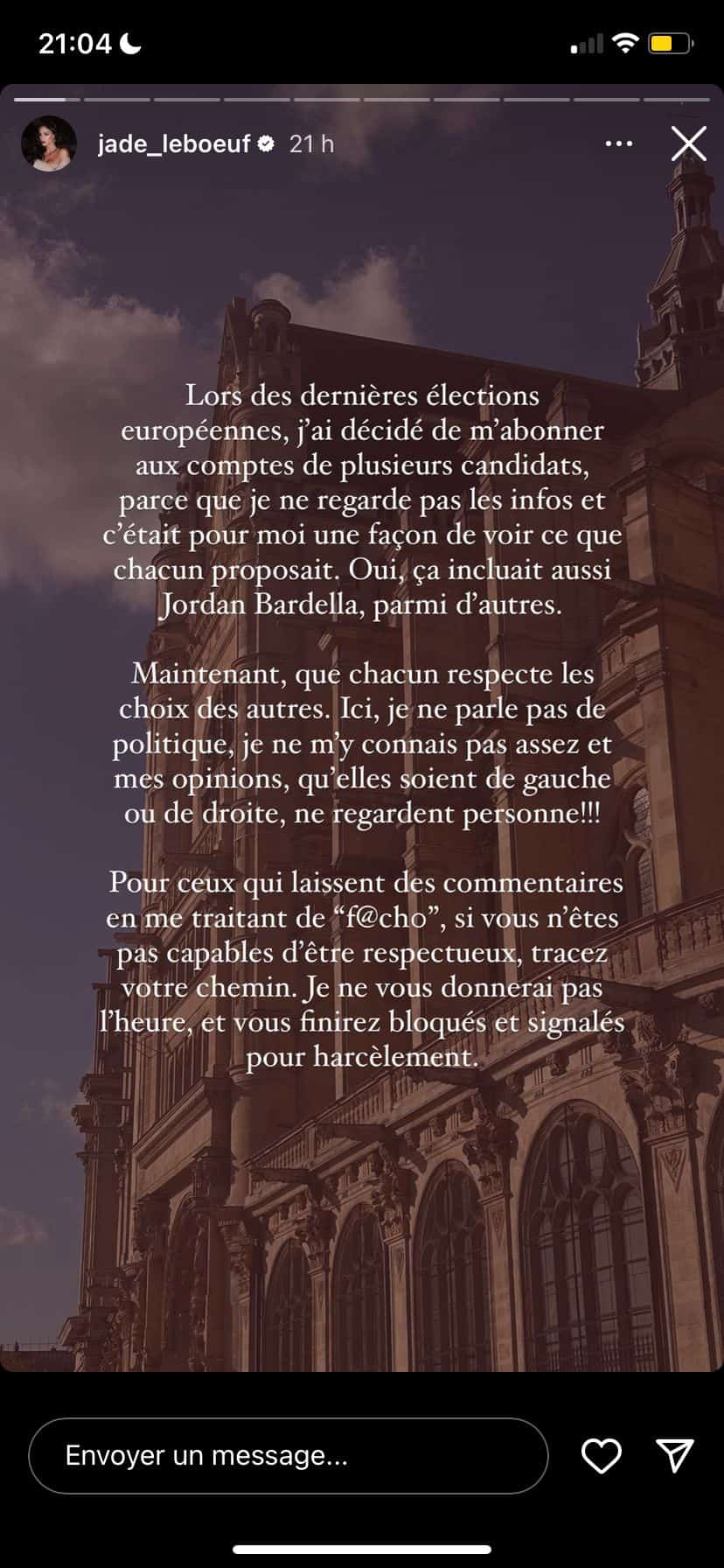 21:04

jade_leboeuf 21 h

Lors des dernières élections européennes, j'ai décidé de m'abonner aux comptes de plusieurs candidats, parce que je ne regarde pas les infos et c'était pour moi une façon de voir ce que chacun proposait. Oui, ça incluait aussi Jordan Bardella, parmi d'autres.

Maintenant, que chacun respecte les choix des autres. Ici, je ne parle pas de politique, je ne m'y connais pas assez et mes opinions, qu'elles soient de gauche ou de droite, ne regardent personne!!!

Pour ceux qui laissent des commentaires en me traitant de "f@cho", si vous n'êtes pas capables d'être respectueux, tracez votre chemin. Je ne vous donnerai pas l'heure, et vous finirez bloqués et signalés pour harcèlement.

Envoyer un message...